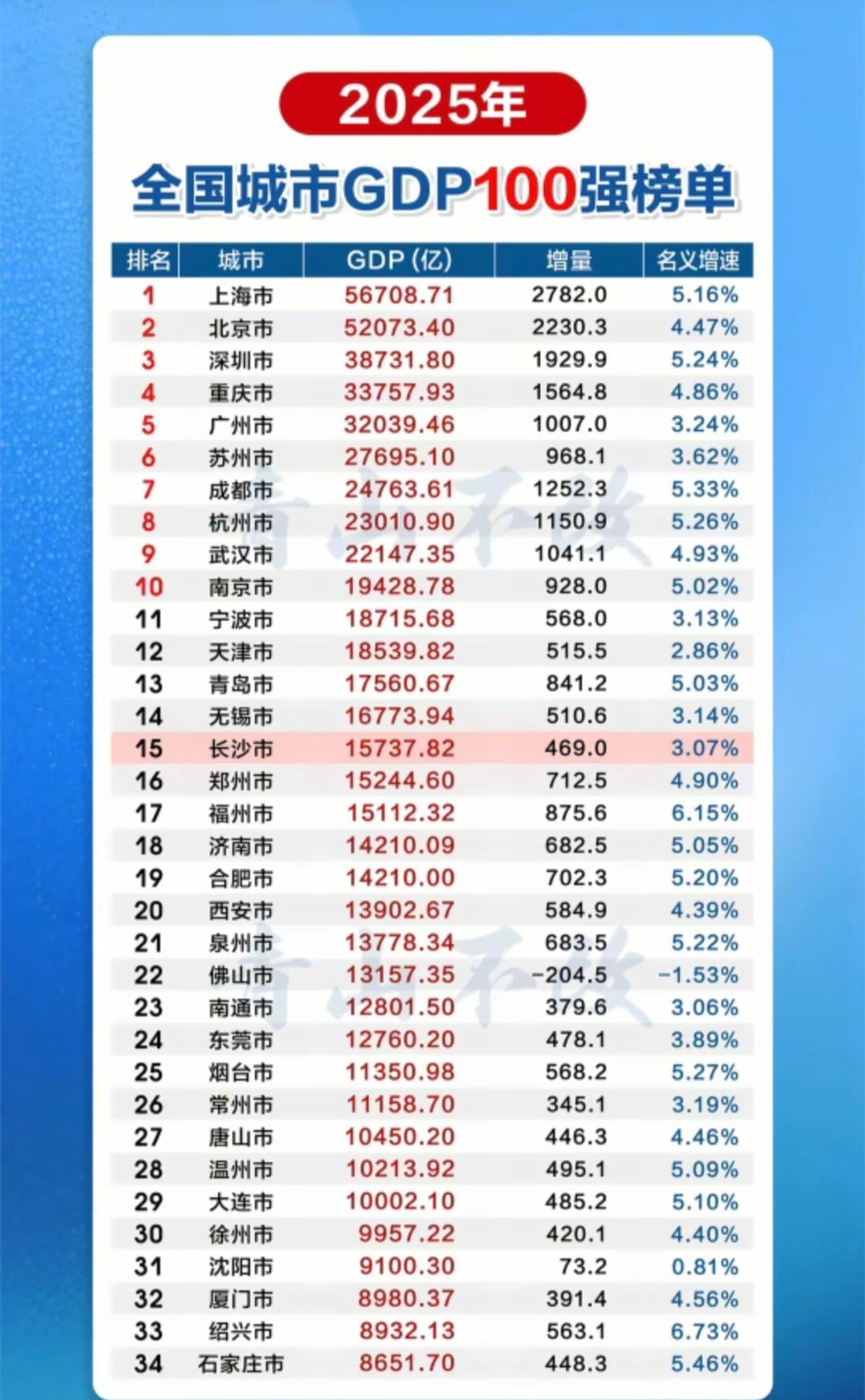 2025年

全国城市GDP100强榜单

| 排名 | 城市 | GDP（亿） | 增量 | 名义增速 |
|---|---|---|---|---|
| 1 | 上海市 | 56708.71 | 2782.0 | 5.16% |
| 2 | 北京市 | 52073.40 | 2230.3 | 4.47% |
| 3 | 深圳市 | 38731.80 | 1929.9 | 5.24% |
| 4 | 重庆市 | 33757.93 | 1564.8 | 4.86% |
| 5 | 广州市 | 32039.46 | 1007.0 | 3.24% |
| 6 | 苏州市 | 27695.10 | 968.1 | 3.62% |
| 7 | 成都市 | 24763.61 | 1252.3 | 5.33% |
| 8 | 杭州市 | 23010.90 | 1150.9 | 5.26% |
| 9 | 武汉市 | 22147.35 | 1041.1 | 4.93% |
| 10 | 南京市 | 19428.78 | 928.0 | 5.02% |
| 11 | 宁波市 | 18715.68 | 568.0 | 3.13% |
| 12 | 天津市 | 18539.82 | 515.5 | 2.86% |
| 13 | 青岛市 | 17560.67 | 841.2 | 5.03% |
| 14 | 无锡市 | 16773.94 | 510.6 | 3.14% |
| 15 | 长沙市 | 15737.82 | 469.0 | 3.07% |
| 16 | 郑州市 | 15244.60 | 712.5 | 4.90% |
| 17 | 福州市 | 15112.32 | 875.6 | 6.15% |
| 18 | 济南市 | 14210.09 | 682.5 | 5.05% |
| 19 | 合肥市 | 14210.00 | 702.3 | 5.20% |
| 20 | 西安市 | 13902.67 | 584.9 | 4.39% |
| 21 | 泉州市 | 13778.34 | 683.5 | 5.22% |
| 22 | 佛山市 | 13157.35 | -204.5 | -1.53% |
| 23 | 南通市 | 12801.50 | 379.6 | 3.06% |
| 24 | 东莞市 | 12760.20 | 478.1 | 3.89% |
| 25 | 烟台市 | 11350.98 | 568.2 | 5.27% |
| 26 | 常州市 | 11158.70 | 345.1 | 3.19% |
| 27 | 唐山市 | 10450.20 | 446.3 | 4.46% |
| 28 | 温州市 | 10213.92 | 495.1 | 5.09% |
| 29 | 大连市 | 10002.10 | 485.2 | 5.10% |
| 30 | 徐州市 | 9957.22 | 420.1 | 4.40% |
| 31 | 沈阳市 | 9100.30 | 73.2 | 0.81% |
| 32 | 厦门市 | 8980.37 | 391.4 | 4.56% |
| 33 | 绍兴市 | 8932.13 | 563.1 | 6.73% |
| 34 | 石家庄市 | 8651.70 | 448.3 | 5.46% |

青山不改